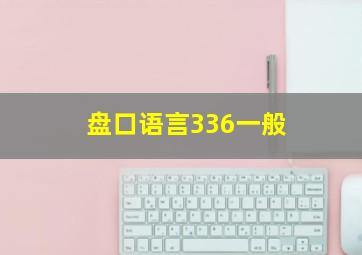 盘口语言336一般